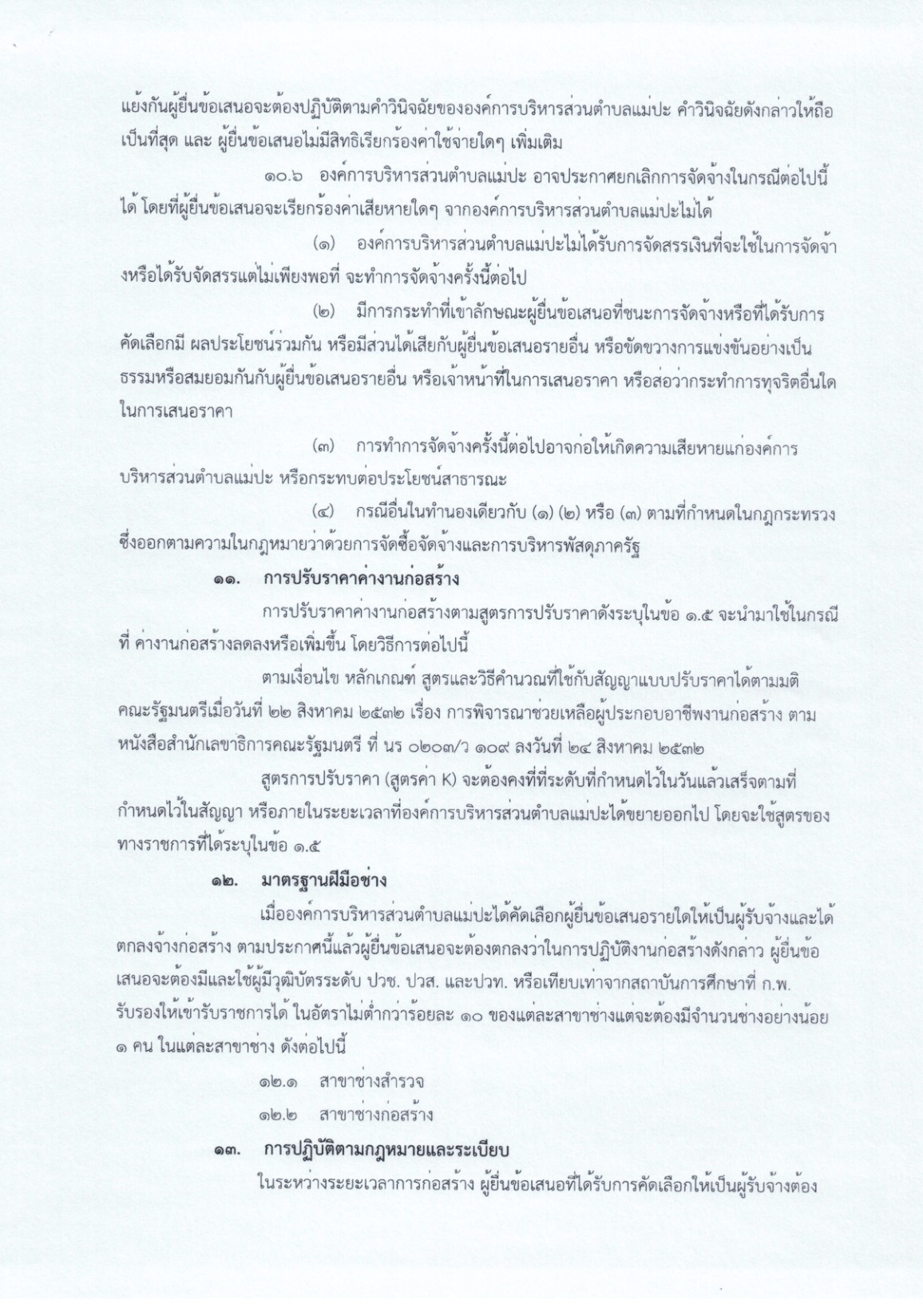 แย้งกันผู้ยื่นข้อเสนอจะต้องปฏิบัติตามคำวินิจฉัยขององค์การบริหารส่วนตำบลแม่ปะ คำวินิจฉัยดังกล่าวให้ถือเป็นที่สุด และ ผู้ยื่นข้อเสนอไม่มีสิทธิเรียกร้องค่าใช้จ่ายใดๆ เพิ่มเติม

๑๐.๖ องค์การบริหารส่วนตำบลแม่ปะ อาจประกาศยกเลิกการจัดจ้างในกรณีต่อไปนี้ได้ โดยที่ผู้ยื่นข้อเสนอจะเรียกร้องค่าเสียหายใดๆ จากองค์การบริหารส่วนตำบลแม่ปะไม่ได้

(๑) องค์การบริหารส่วนตำบลแม่ปะไม่ได้รับการจัดสรรเงินที่จะใช้ในการจัดจ้างหรือได้รับจัดสรรแต่ไม่เพียงพอที่ จะทำการจัดจ้างครั้งนี้ต่อไป

(๒) มีการกระทำที่เข้าลักษณะผู้ยื่นข้อเสนอที่ชนะการจัดจ้างหรือที่ได้รับการคัดเลือกมี ผลประโยชน์ร่วมกัน หรือมีส่วนได้เสียกับผู้ยื่นข้อเสนอรายอื่น หรือขัดขวางการแข่งขันอย่างเป็นธรรมหรือสมยอมกันกับผู้ยื่นข้อเสนอรายอื่น หรือเจ้าหน้าที่ในการเสนอราคา หรือส่อว่ากระทำการทุจริตอื่นใดในการเสนอราคา

(๓) การทำการจัดจ้างครั้งนี้ต่อไปอาจก่อให้เกิดความเสียหายแก่องค์การบริหารส่วนตำบลแม่ปะ หรือกระทบต่อประโยชน์สาธารณะ

(๔) กรณีอื่นในทำนองเดียวกับ (๑) (๒) หรือ (๓) ตามที่กำหนดในกฎกระทรวง ซึ่งออกตามความในกฎหมายว่าด้วยการจัดซื้อจัดจ้างและการบริหารพัสดุภาครัฐ

๑๑. การปรับราคาค่างานก่อสร้าง

การปรับราคาค่างานก่อสร้างตามสูตรการปรับราคาดังระบุในข้อ ๑.๕ จะนำมาใช้ในกรณีที่ ค่างานก่อสร้างลดลงหรือเพิ่มขึ้น โดยวิธีการต่อไปนี้

ตามเงื่อนไข หลักเกณฑ์ สูตรและวิธีคำนวณที่ใช้กับสัญญาแบบปรับราคาได้ตามมติคณะรัฐมนตรีเมื่อวันที่ ๒๒ สิงหาคม ๒๕๓๒ เรื่อง การพิจารณาช่วยเหลือผู้ประกอบอาชีพงานก่อสร้าง ตามหนังสือสำนักเลขาธิการคณะรัฐมนตรี ที่ นร ๐๒๐๓/ว ๑๐๙ ลงวันที่ ๒๔ สิงหาคม ๒๕๓๒

สูตรการปรับราคา (สูตรค่า K) จะต้องคงที่ที่ระดับที่กำหนดไว้ในวันแล้วเสร็จตามที่กำหนดไว้ในสัญญา หรือภายในระยะเวลาที่องค์การบริหารส่วนตำบลแม่ปะได้ขยายออกไป โดยจะใช้สูตรของทางราชการที่ได้ระบุในข้อ ๑.๕

๑๒. มาตรฐานฝีมือช่าง

เมื่อองค์การบริหารส่วนตำบลแม่ปะได้คัดเลือกผู้ยื่นข้อเสนอรายใดให้เป็นผู้รับจ้างและได้ตกลงจ้างก่อสร้าง ตามประกาศนี้แล้วผู้ยื่นข้อเสนอจะต้องตกลงว่าในการปฏิบัติงานก่อสร้างดังกล่าว ผู้ยื่นข้อเสนอจะต้องมีและใช้ผู้มีวุฒิบัตรระดับ ปวช. ปวส. และปวท. หรือเทียบเท่าจากสถาบันการศึกษาที่ ก.พ. รับรองให้เข้ารับราชการได้ ในอัตราไม่ต่ำกว่าร้อยละ ๑๐ ของแต่ละสาขาช่างแต่จะต้องมีจำนวนช่างอย่างน้อย ๑ คน ในแต่ละสาขาช่าง ดังต่อไปนี้

๑๒.๑ สาขาช่างสำรวจ
๑๒.๒ สาขาช่างก่อสร้าง

๑๓. การปฏิบัติตามกฎหมายและระเบียบ

ในระหว่างระยะเวลาการก่อสร้าง ผู้ยื่นข้อเสนอที่ได้รับการคัดเลือกให้เป็นผู้รับจ้างต้อง